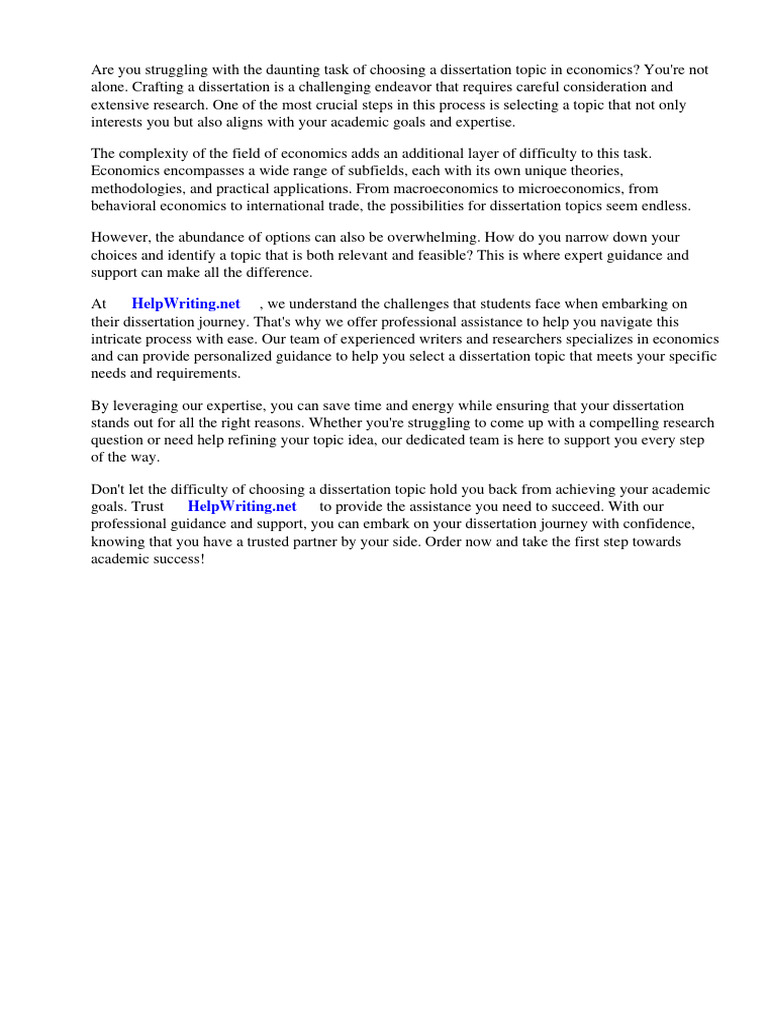 Are you struggling with the daunting task of choosing a dissertation topic in economics? You're not alone. Crafting a dissertation is a challenging endeavor that requires careful consideration and extensive research. One of the most crucial steps in this process is selecting a topic that not only interests you but also aligns with your academic goals and expertise.

The complexity of the field of economics adds an additional layer of difficulty to this task. Economics encompasses a wide range of subfields, each with its own unique theories, methodologies, and practical applications. From macroeconomics to microeconomics, from behavioral economics to international trade, the possibilities for dissertation topics seem endless.

However, the abundance of options can also be overwhelming. How do you narrow down your choices and identify a topic that is both relevant and feasible? This is where expert guidance and support can make all the difference.

At HelpWriting.net , we understand the challenges that students face when embarking on their dissertation journey. That's why we offer professional assistance to help you navigate this intricate process with ease. Our team of experienced writers and researchers specializes in economics and can provide personalized guidance to help you select a dissertation topic that meets your specific needs and requirements.

By leveraging our expertise, you can save time and energy while ensuring that your dissertation stands out for all the right reasons. Whether you're struggling to come up with a compelling research question or need help refining your topic idea, our dedicated team is here to support you every step of the way.

Don't let the difficulty of choosing a dissertation topic hold you back from achieving your academic goals. Trust HelpWriting.net to provide the assistance you need to succeed. With our professional guidance and support, you can embark on your dissertation journey with confidence, knowing that you have a trusted partner by your side. Order now and take the first step towards academic success!